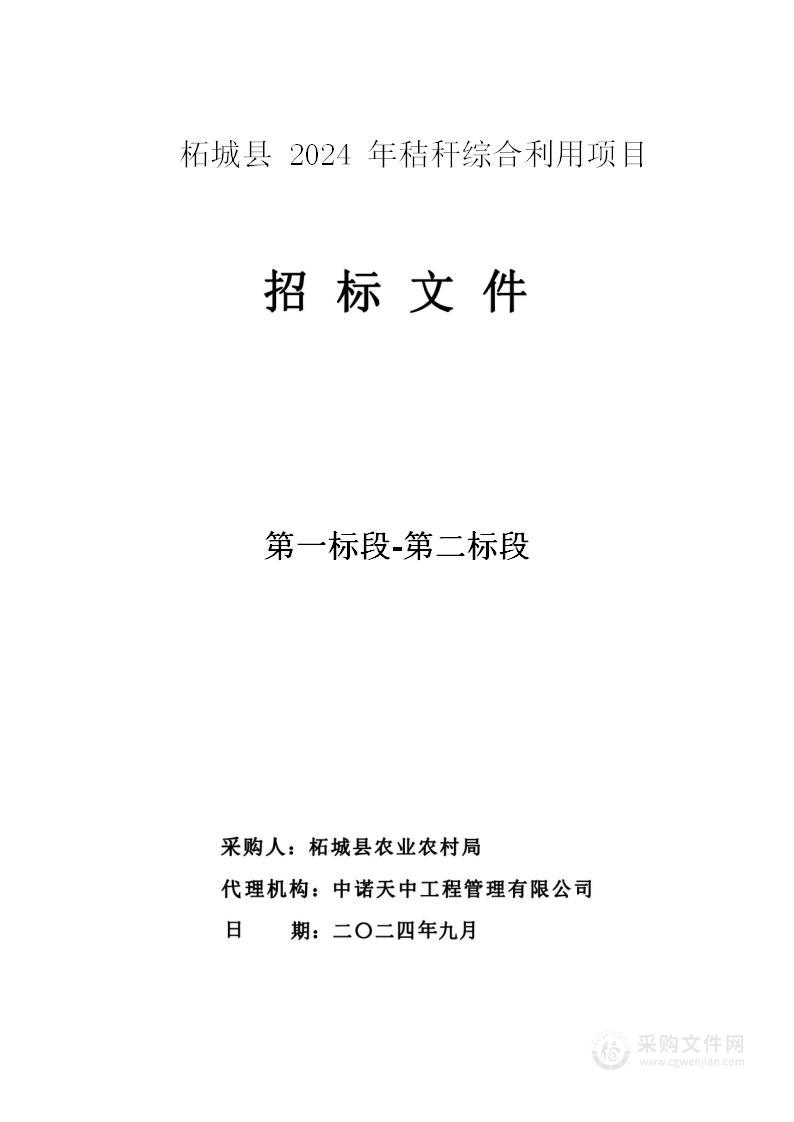 柘城县 2024 年秸秆综合利用项目

招 标 文 件

第一标段-第二标段

采购人：柘城县农业农村局
代理机构：中诺天中工程管理有限公司
日 期：二〇二四年九月

采购文件网
www.cgwenjian.com